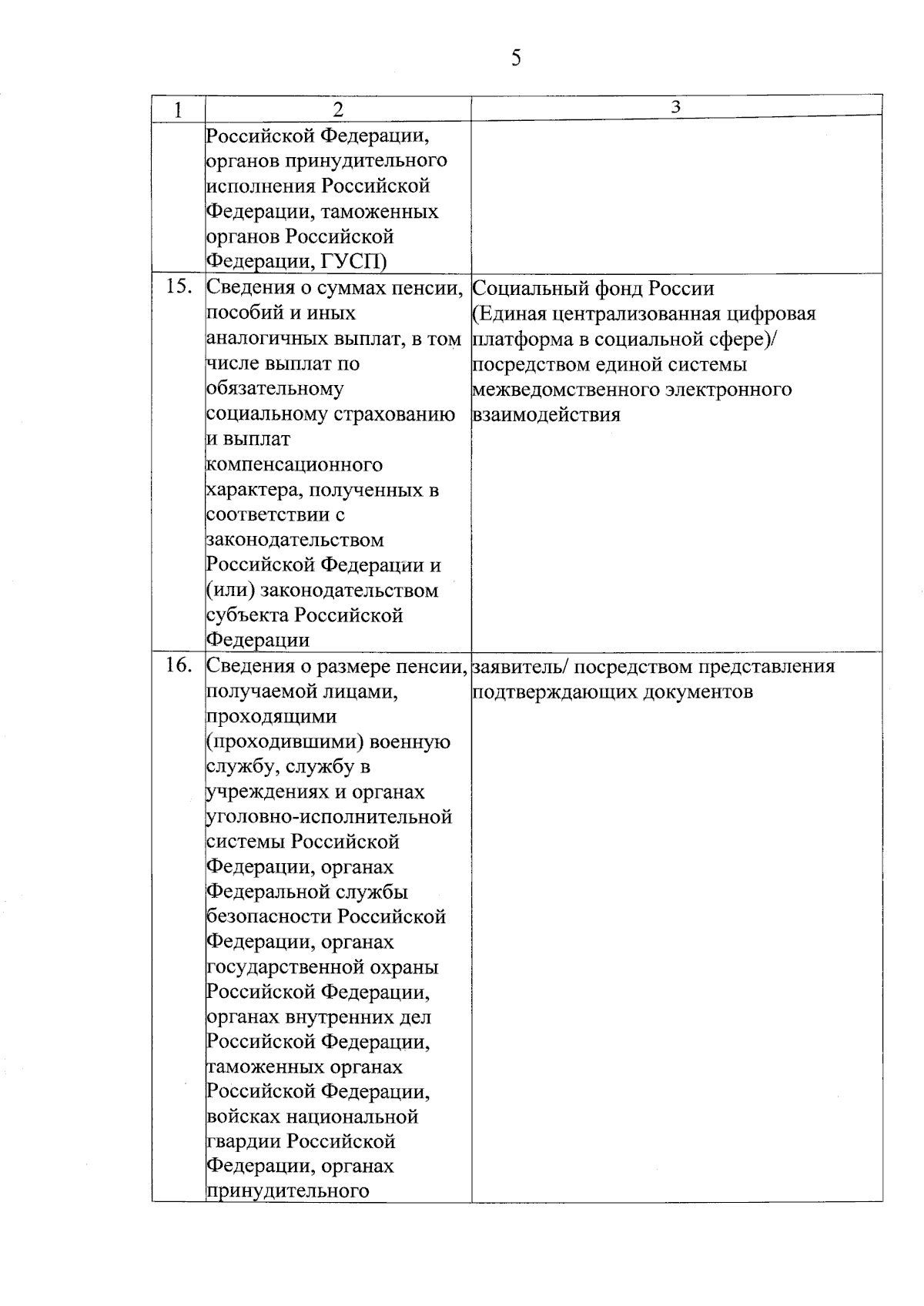 5

| 1 | 2 | 3 |
|---|---|---|
| | Российской Федерации, органов принудительного исполнения Российской Федерации, таможенных органов Российской Федерации, ГУСП) | |
| 15. | Сведения о суммах пенсии, пособий и иных аналогичных выплат, в том числе выплат по обязательному социальному страхованию и выплат компенсационного характера, полученных в соответствии с законодательством Российской Федерации и (или) законодательством субъекта Российской Федерации | Социальный фонд России (Единая централизованная цифровая платформа в социальной сфере)/ посредством единой системы межведомственного электронного взаимодействия |
| 16. | Сведения о размере пенсии, получаемой лицами, проходящими (проходившими) военную службу, службу в учреждениях и органах уголовно-исполнительной системы Российской Федерации, органах Федеральной службы безопасности Российской Федерации, органах государственной охраны Российской Федерации, органах внутренних дел Российской Федерации, таможенных органах Российской Федерации, войсках национальной гвардии Российской Федерации, органах принудительного | заявитель/ посредством представления подтверждающих документов |